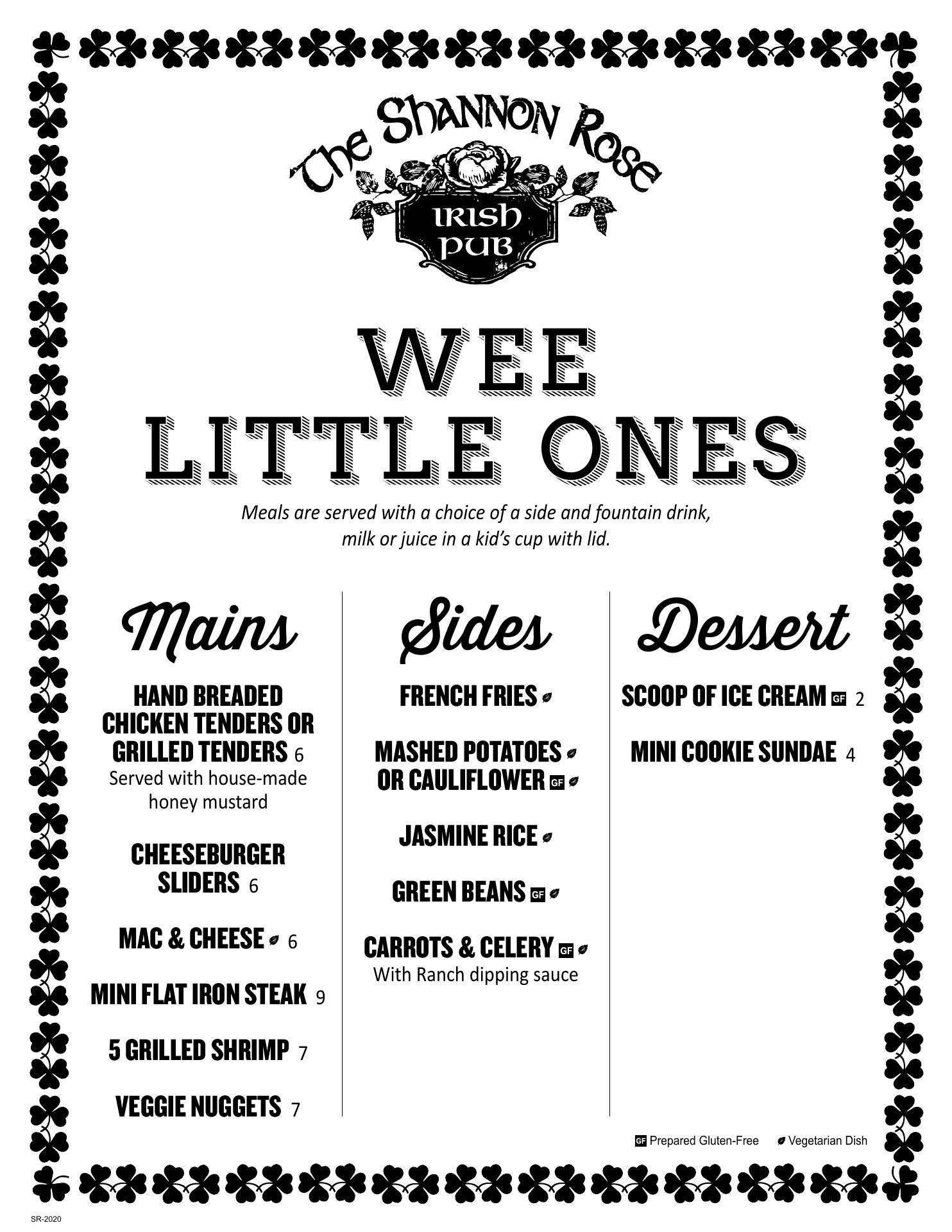 The Shannon Rose
IRISH PUB

WEE LITTLE ONES

Meals are served with a choice of a side and fountain drink, milk or juice in a kid's cup with lid.

Mains

HAND BREADED CHICKEN TENDERS OR GRILLED TENDERS 6
Served with house-made honey mustard

CHEESEBURGER SLIDERS 6

MAC & CHEESE 6

MINI FLAT IRON STEAK 9

5 GRILLED SHRIMP 7

VEGGIE NUGGETS 7

Sides

FRENCH FRIES

MASHED POTATOES OR CAULIFLOWER GF

JASMINE RICE

GREEN BEANS GF

CARROTS & CELERY GF
With Ranch dipping sauce

Dessert

SCOOP OF ICE CREAM GF 2

MINI COOKIE SUNDAE 4

GF Prepared Gluten-Free Vegetarian Dish

SR-2020